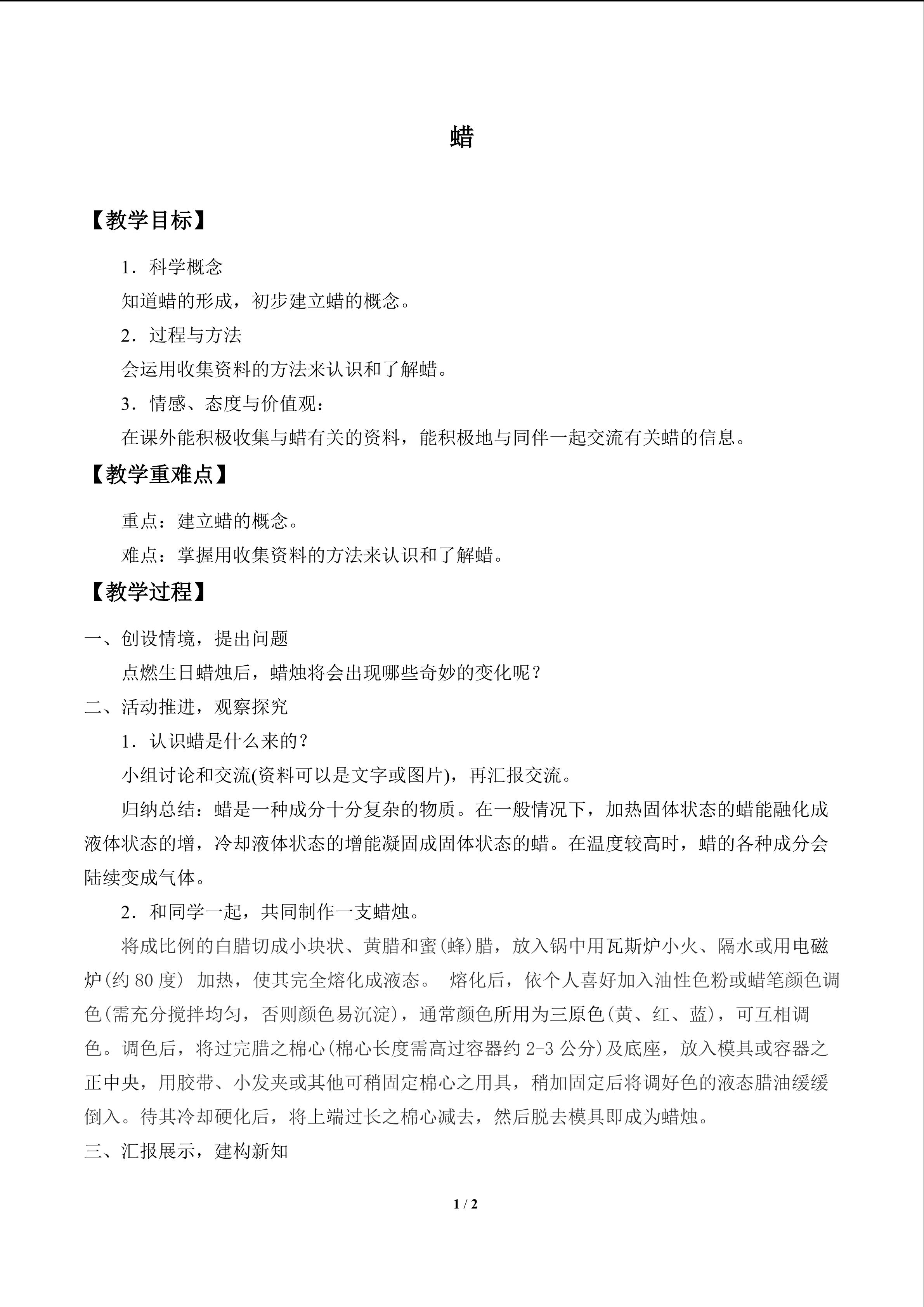 蜡

【教学目标】

1．科学概念

知道蜡的形成，初步建立蜡的概念。

2．过程与方法

会运用收集资料的方法来认识和了解蜡。

3．情感、态度与价值观：

在课外能积极收集与蜡有关的资料，能积极地与同伴一起交流有关蜡的信息。

【教学重难点】

重点：建立蜡的概念。

难点：掌握用收集资料的方法来认识和了解蜡。

【教学过程】

一、创设情境，提出问题

点燃生日蜡烛后，蜡烛将会出现哪些奇妙的变化呢？

二、活动推进，观察探究

1．认识蜡是什么来的？

小组讨论和交流(资料可以是文字或图片)，再汇报交流。

归纳总结：蜡是一种成分十分复杂的物质。在一般情况下，加热固体状态的蜡能融化成液体状态的增，冷却液体状态的增能凝固成固体状态的蜡。在温度较高时，蜡的各种成分会陆续变成气体。

2．和同学一起，共同制作一支蜡烛。

将成比例的白腊切成小块状、黄腊和蜜(蜂)腊，放入锅中用瓦斯炉小火、隔水或用电磁炉(约 80 度) 加热，使其完全熔化成液态。 熔化后，依个人喜好加入油性色粉或蜡笔颜色调色(需充分搅拌均匀，否则颜色易沉淀)，通常颜色所用为三原色(黄、红、蓝)，可互相调色。调色后，将过完腊之棉心(棉心长度需高过容器约 2-3 公分)及底座，放入模具或容器之正中央，用胶带、小发夹或其他可稍固定棉心之用具，稍加固定后将调好色的液态腊油缓缓倒入。待其冷却硬化后，将上端过长之棉心减去，然后脱去模具即成为蜡烛。

三、汇报展示，建构新知

1 / 2